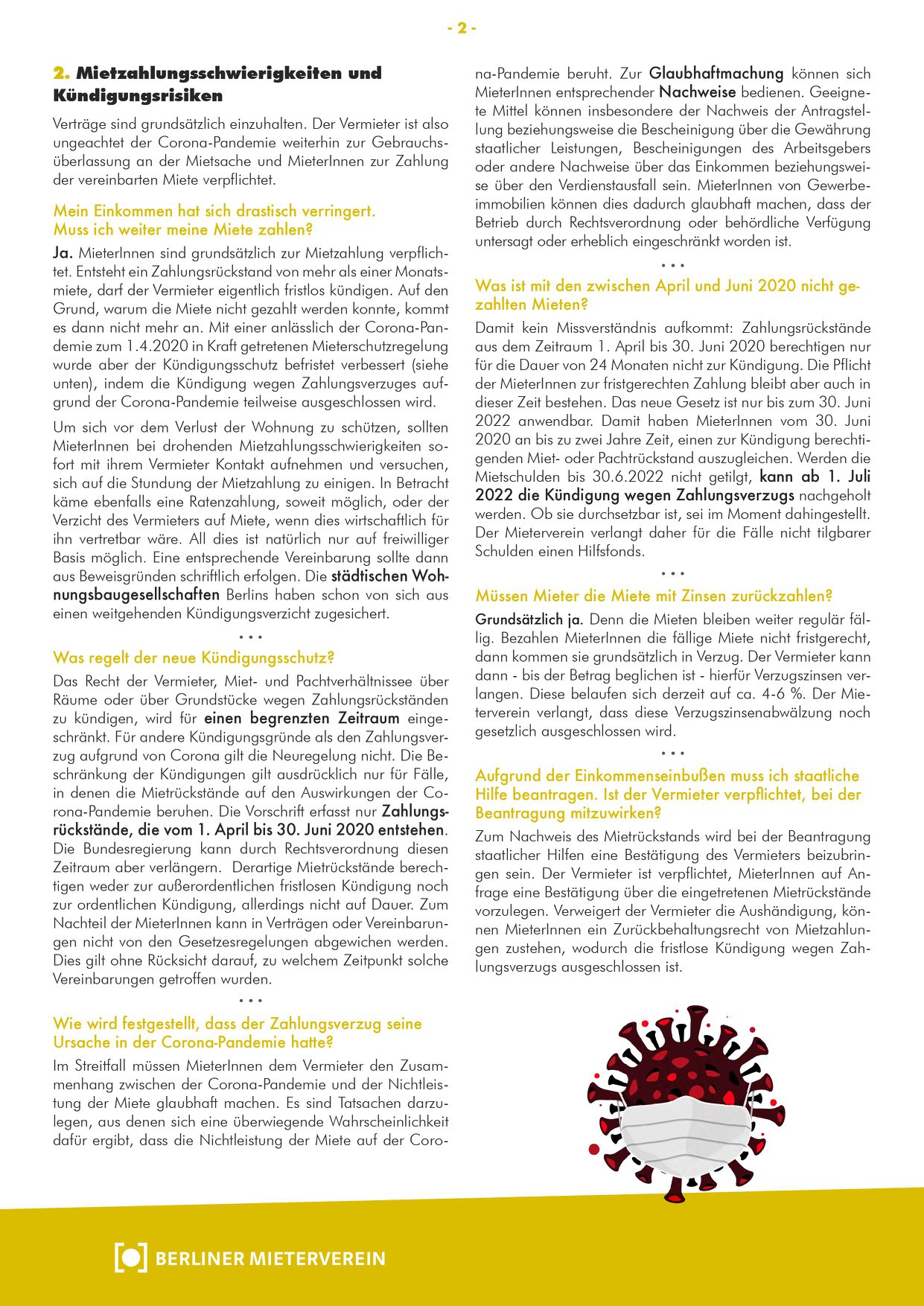 - 2 -

2. Mietzahlungsschwierigkeiten und Kündigungsrisiken

Verträge sind grundsätzlich einzuhalten. Der Vermieter ist also ungeachtet der Corona-Pandemie weiterhin zur Gebrauchsüberlassung an der Mietsache und MieterInnen zur Zahlung der vereinbarten Miete verpflichtet.

Mein Einkommen hat sich drastisch verringert. Muss ich weiter meine Miete zahlen?

Ja. MieterInnen sind grundsätzlich zur Mietzahlung verpflichtet. Entsteht ein Zahlungsrückstand von mehr als einer Monatsmiete, darf der Vermieter eigentlich fristlos kündigen. Auf den Grund, warum die Miete nicht gezahlt werden konnte, kommt es dann nicht mehr an. Mit einer anlässlich der Corona-Pandemie zum 1.4.2020 in Kraft getretenen Mieterschutzregelung wurde aber der Kündigungsschutz befristet verbessert (siehe unten), indem die Kündigung wegen Zahlungsverzuges aufgrund der Corona-Pandemie teilweise ausgeschlossen wird.

Um sich vor dem Verlust der Wohnung zu schützen, sollten MieterInnen bei drohenden Mietzahlungsschwierigkeiten sofort mit ihrem Vermieter Kontakt aufnehmen und versuchen, sich auf die Stundung der Mietzahlung zu einigen. In Betracht käme ebenfalls eine Ratenzahlung, soweit möglich, oder der Verzicht des Vermieters auf Miete, wenn dies wirtschaftlich für ihn vertretbar wäre. All dies ist natürlich nur auf freiwilliger Basis möglich. Eine entsprechende Vereinbarung sollte dann aus Beweisgründen schriftlich erfolgen. Die städtischen Wohnungsbaugesellschaften Berlins haben schon von sich aus einen weitgehenden Kündigungsverzicht zugesichert.

• • •

Was regelt der neue Kündigungsschutz?

Das Recht der Vermieter, Miet- und Pachtverhältnissee über Räume oder über Grundstücke wegen Zahlungsrückständen zu kündigen, wird für einen begrenzten Zeitraum eingeschränkt. Für andere Kündigungsgründe als den Zahlungsverzug aufgrund von Corona gilt die Neuregelung nicht. Die Beschränkung der Kündigungen gilt ausdrücklich nur für Fälle, in denen die Mietrückstände auf den Auswirkungen der Corona-Pandemie beruhen. Die Vorschrift erfasst nur Zahlungsrückstände, die vom 1. April bis 30. Juni 2020 entstehen. Die Bundesregierung kann durch Rechtsverordnung diesen Zeitraum aber verlängern. Derartige Mietrückstände berechtigen weder zur außerordentlichen fristlosen Kündigung noch zur ordentlichen Kündigung, allerdings nicht auf Dauer. Zum Nachteil der MieterInnen kann in Verträgen oder Vereinbarungen nicht von den Gesetzesregelungen abgewichen werden. Dies gilt ohne Rücksicht darauf, zu welchem Zeitpunkt solche Vereinbarungen getroffen wurden.

• • •

Wie wird festgestellt, dass der Zahlungsverzug seine Ursache in der Corona-Pandemie hatte?

Im Streitfall müssen MieterInnen dem Vermieter den Zusammenhang zwischen der Corona-Pandemie und der Nichtleistung der Miete glaubhaft machen. Es sind Tatsachen darzulegen, aus denen sich eine überwiegende Wahrscheinlichkeit dafür ergibt, dass die Nichtleistung der Miete auf der Corona-Pandemie beruht. Zur Glaubhaftmachung können sich MieterInnen entsprechender Nachweise bedienen. Geeignete Mittel können insbesondere der Nachweis der Antragstellung beziehungsweise die Bescheinigung über die Gewährung staatlicher Leistungen, Bescheinigungen des Arbeitsgebers oder andere Nachweise über das Einkommen beziehungsweise über den Verdienstausfall sein. MieterInnen von Gewerbeimmobilien können dies dadurch glaubhaft machen, dass der Betrieb durch Rechtsverordnung oder behördliche Verfügung untersagt oder erheblich eingeschränkt worden ist.

• • •

Was ist mit den zwischen April und Juni 2020 nicht gezahlten Mieten?

Damit kein Missverständnis aufkommt: Zahlungsrückstände aus dem Zeitraum 1. April bis 30. Juni 2020 berechtigen nur für die Dauer von 24 Monaten nicht zur Kündigung. Die Pflicht der MieterInnen zur fristgerechten Zahlung bleibt aber auch in dieser Zeit bestehen. Das neue Gesetz ist nur bis zum 30. Juni 2022 anwendbar. Damit haben MieterInnen vom 30. Juni 2020 an bis zu zwei Jahre Zeit, einen zur Kündigung berechtigenden Miet- oder Pachtrückstand auszugleichen. Werden die Mietschulden bis 30.6.2022 nicht getilgt, kann ab 1. Juli 2022 die Kündigung wegen Zahlungsverzugs nachgeholt werden. Ob sie durchsetzbar ist, sei im Moment dahingestellt. Der Mieterverein verlangt daher für die Fälle nicht tilgbarer Schulden einen Hilfsfonds.

• • •

Müssen Mieter die Miete mit Zinsen zurückzahlen?

Grundsätzlich ja. Denn die Mieten bleiben weiter regulär fällig. Bezahlen MieterInnen die fällige Miete nicht fristgerecht, dann kommen sie grundsätzlich in Verzug. Der Vermieter kann dann - bis der Betrag beglichen ist - hierfür Verzugszinsen verlangen. Diese belaufen sich derzeit auf ca. 4-6 %. Der Mieterverein verlangt, dass diese Verzugszinsenabwälzung noch gesetzlich ausgeschlossen wird.

• • •

Aufgrund der Einkommenseinbußen muss ich staatliche Hilfe beantragen. Ist der Vermieter verpflichtet, bei der Beantragung mitzuwirken?

Zum Nachweis des Mietrückstands wird bei der Beantragung staatlicher Hilfen eine Bestätigung des Vermieters beizubringen sein. Der Vermieter ist verpflichtet, MieterInnen auf Anfrage eine Bestätigung über die eingetretenen Mietrückstände vorzulegen. Verweigert der Vermieter die Aushändigung, können MieterInnen ein Zurückbehaltungsrecht von Mietzahlungen zustehen, wodurch die fristlose Kündigung wegen Zahlungsverzugs ausgeschlossen ist.

BERLINER MIETERVEREIN